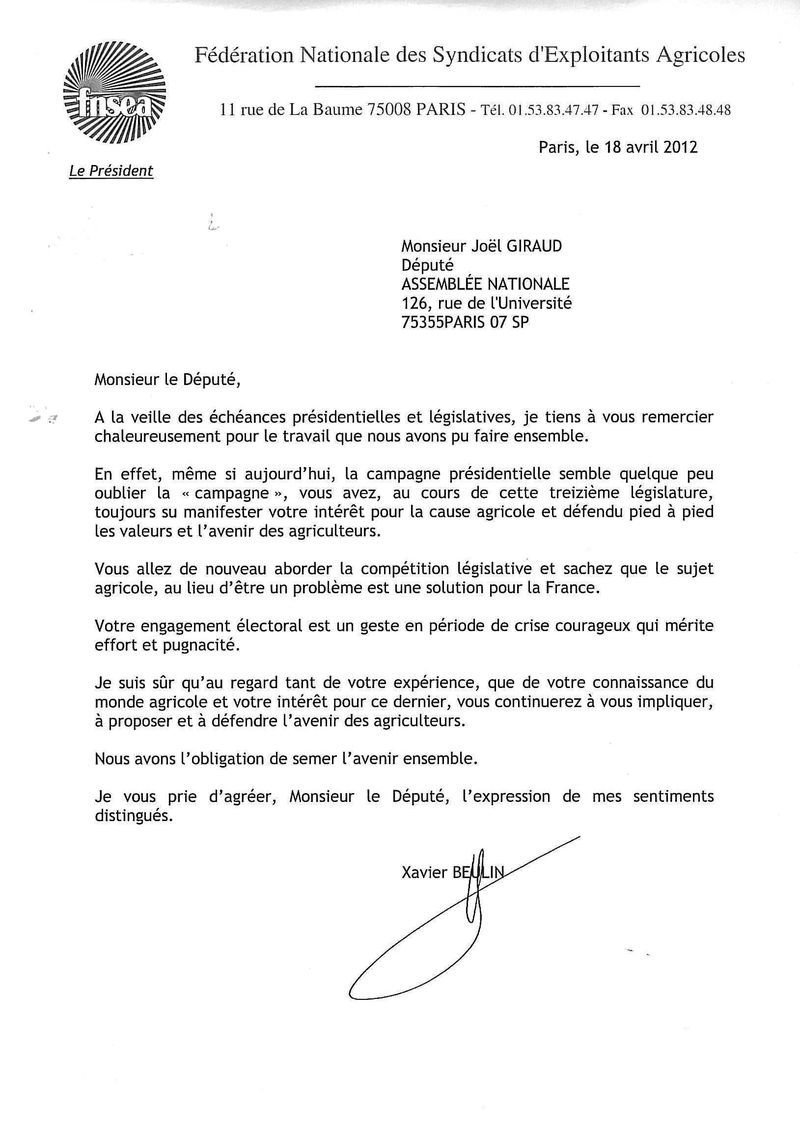 fnsea

Fédération Nationale des Syndicats d'Exploitants Agricoles

11 rue de La Baume 75008 PARIS - Tél. 01.53.83.47.47 - Fax 01.53.83.48.48

Paris, le 18 avril 2012

Le Président

Monsieur Joël GIRAUD
Député
ASSEMBLÉE NATIONALE
126, rue de l'Université
75355PARIS 07 SP

Monsieur le Député,

A la veille des échéances présidentielles et législatives, je tiens à vous remercier chaleureusement pour le travail que nous avons pu faire ensemble.

En effet, même si aujourd'hui, la campagne présidentielle semble quelque peu oublier la « campagne », vous avez, au cours de cette treizième législature, toujours su manifester votre intérêt pour la cause agricole et défendu pied à pied les valeurs et l'avenir des agriculteurs.

Vous allez de nouveau aborder la compétition législative et sachez que le sujet agricole, au lieu d'être un problème est une solution pour la France.

Votre engagement électoral est un geste en période de crise courageux qui mérite effort et pugnacité.

Je suis sûr qu'au regard tant de votre expérience, que de votre connaissance du monde agricole et votre intérêt pour ce dernier, vous continuerez à vous impliquer, à proposer et à défendre l'avenir des agriculteurs.

Nous avons l'obligation de semer l'avenir ensemble.

Je vous prie d'agréer, Monsieur le Député, l'expression de mes sentiments distingués.

Xavier BEULIN